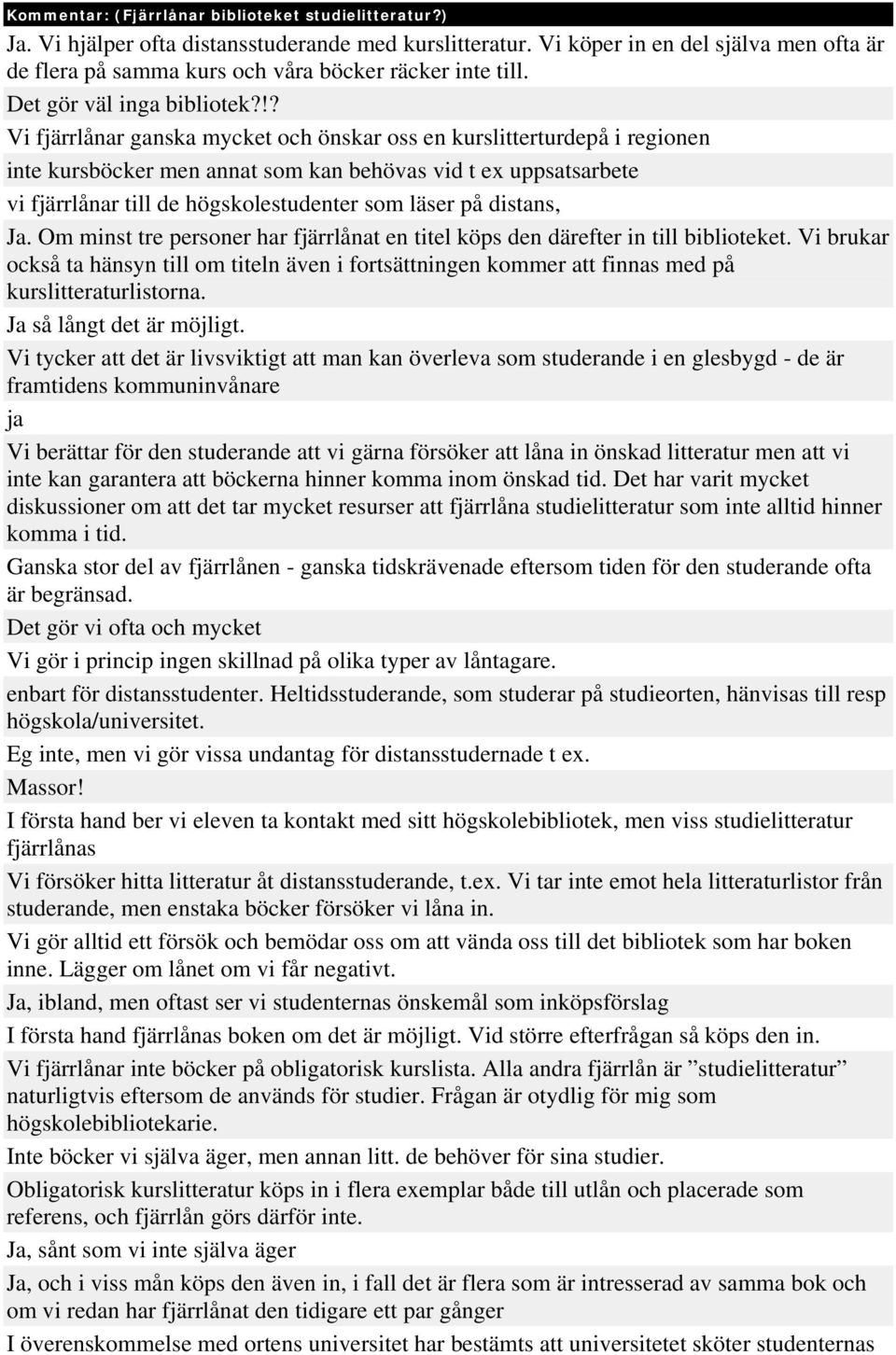 Kommentar: (Fjärrlånar biblioteket studielitteratur?)

Ja. Vi hjälper ofta distansstuderande med kurslitteratur. Vi köper in en del själva men ofta är de flera på samma kurs och våra böcker räcker inte till.

Det gör väl inga bibliotek?!?

Vi fjärrlånar ganska mycket och önskar oss en kurslitterturdepå i regionen

inte kursböcker men annat som kan behövas vid t ex uppsatsarbete

vi fjärrlånar till de högskolestudenter som läser på distans,

Ja. Om minst tre personer har fjärrlånat en titel köps den därefter in till biblioteket. Vi brukar också ta hänsyn till om titeln även i fortsättningen kommer att finnas med på kurslitteraturlistorna.

Ja så långt det är möjligt.

Vi tycker att det är livsviktigt att man kan överleva som studerande i en glesbygd - de är framtidens kommuninvånare

ja

Vi berättar för den studerande att vi gärna försöker att låna in önskad litteratur men att vi inte kan garantera att böckerna hinner komma inom önskad tid. Det har varit mycket diskussioner om att det tar mycket resurser att fjärrlåna studielitteratur som inte alltid hinner komma i tid.

Ganska stor del av fjärrlånen - ganska tidskrävenade eftersom tiden för den studerande ofta är begränsad.

Det gör vi ofta och mycket

Vi gör i princip ingen skillnad på olika typer av låntagare.

enbart för distansstudenter. Heltidsstuderande, som studerar på studieorten, hänvisas till resp högskola/universitet.

Eg inte, men vi gör vissa undantag för distansstudernade t ex.

Massor!

I första hand ber vi eleven ta kontakt med sitt högskolebibliotek, men viss studielitteratur fjärrlånas

Vi försöker hitta litteratur åt distansstuderande, t.ex. Vi tar inte emot hela litteraturlistor från studerande, men enstaka böcker försöker vi låna in.

Vi gör alltid ett försök och bemödar oss om att vända oss till det bibliotek som har boken inne. Lägger om lånet om vi får negativt.

Ja, ibland, men oftast ser vi studenternas önskemål som inköpsförslag

I första hand fjärrlånas boken om det är möjligt. Vid större efterfrågan så köps den in.

Vi fjärrlånar inte böcker på obligatorisk kurslista. Alla andra fjärrlån är ”studielitteratur” naturligtvis eftersom de används för studier. Frågan är otydlig för mig som högskolebibliotekarie.

Inte böcker vi själva äger, men annan litt. de behöver för sina studier.

Obligatorisk kurslitteratur köps in i flera exemplar både till utlån och placerade som referens, och fjärrlån görs därför inte.

Ja, sånt som vi inte själva äger

Ja, och i viss mån köps den även in, i fall det är flera som är intresserad av samma bok och om vi redan har fjärrlånat den tidigare ett par gånger

I överenskommelse med ortens universitet har bestämts att universitetet sköter studenternas